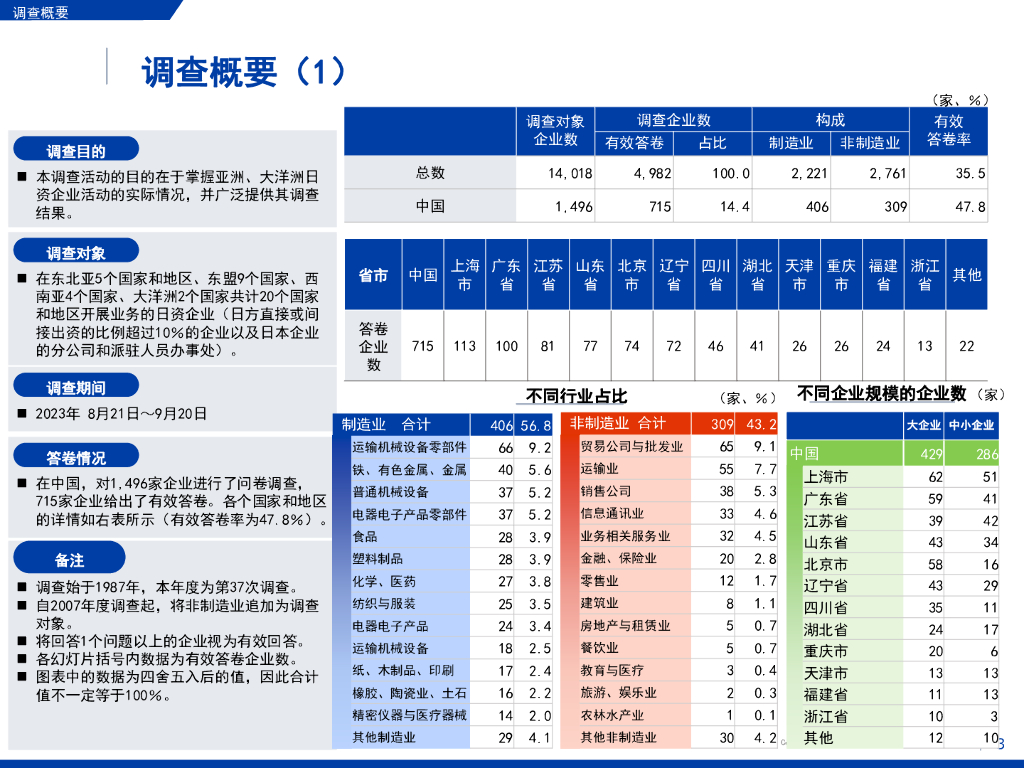 调查概要

调查概要（1）

调查目的

■ 本调查活动的目的在于掌握亚洲、大洋洲日资企业活动的实际情况，并广泛提供其调查结果。

调查对象

■ 在东北亚5个国家和地区、东盟9个国家、西南亚4个国家、大洋洲2个国家共计20个国家和地区开展业务的日资企业（日方直接或间接出资的比例超过10%的企业以及日本企业的分公司和派驻人员办事处）。

调查期间

■ 2023年 8月21日～9月20日

答卷情况

■ 在中国，对1,496家企业进行了问卷调查，715家企业给出了有效答卷。各个国家和地区的详情如右表所示（有效答卷率为47.8%）。

备注

■ 调查始于1987年，本年度为第37次调查。
■ 自2007年度调查起，将非制造业追加为调查对象。
■ 将回答1个问题以上的企业视为有效回答。
■ 各幻灯片括号内数据为有效答卷企业数。
■ 图表中的数据为四舍五入后的值，因此合计值不一定等于100%。

（家、%）

| | 调查对象企业数 | 调查企业数 有效答卷 | 调查企业数 占比 | 构成 制造业 | 构成 非制造业 | 有效答卷率 |
|---|---|---|---|---|---|---|
| 总数 | 14,018 | 4,982 | 100.0 | 2,221 | 2,761 | 35.5 |
| 中国 | 1,496 | 715 | 14.4 | 406 | 309 | 47.8 |

| 省市 | 中国 | 上海市 | 广东省 | 江苏省 | 山东省 | 北京市 | 辽宁省 | 四川省 | 湖北省 | 天津市 | 重庆市 | 福建省 | 浙江省 | 其他 |
|---|---|---|---|---|---|---|---|---|---|---|---|---|---|---|
| 答卷企业数 | 715 | 113 | 100 | 81 | 77 | 74 | 72 | 46 | 41 | 26 | 26 | 24 | 13 | 22 |

不同行业占比 （家、%）

| 制造业 合计 | 406 | 56.8 |
|---|---|---|
| 运输机械设备零部件 | 66 | 9.2 |
| 铁、有色金属、金属 | 40 | 5.6 |
| 普通机械设备 | 37 | 5.2 |
| 电器电子产品零部件 | 37 | 5.2 |
| 食品 | 28 | 3.9 |
| 塑料制品 | 28 | 3.9 |
| 化学、医药 | 27 | 3.8 |
| 纺织与服装 | 25 | 3.5 |
| 电器电子产品 | 24 | 3.4 |
| 运输机械设备 | 18 | 2.5 |
| 纸、木制品、印刷 | 17 | 2.4 |
| 橡胶、陶瓷业、土石 | 16 | 2.2 |
| 精密仪器与医疗器械 | 14 | 2.0 |
| 其他制造业 | 29 | 4.1 |

| 非制造业 合计 | 309 | 43.2 |
|---|---|---|
| 贸易公司与批发业 | 65 | 9.1 |
| 运输业 | 55 | 7.7 |
| 销售公司 | 38 | 5.3 |
| 信息通讯业 | 33 | 4.6 |
| 业务相关服务业 | 32 | 4.5 |
| 金融、保险业 | 20 | 2.8 |
| 零售业 | 12 | 1.7 |
| 建筑业 | 8 | 1.1 |
| 房地产与租赁业 | 5 | 0.7 |
| 餐饮业 | 5 | 0.7 |
| 教育与医疗 | 3 | 0.4 |
| 旅游、娱乐业 | 2 | 0.3 |
| 农林水产业 | 1 | 0.1 |
| 其他非制造业 | 30 | 4.2 |

不同企业规模的企业数 （家）

| | 大企业 | 中小企业 |
|---|---|---|
| 中国 | 429 | 286 |
| 上海市 | 62 | 51 |
| 广东省 | 59 | 41 |
| 江苏省 | 39 | 42 |
| 山东省 | 43 | 34 |
| 北京市 | 58 | 16 |
| 辽宁省 | 43 | 29 |
| 四川省 | 35 | 11 |
| 湖北省 | 24 | 17 |
| 重庆市 | 20 | 6 |
| 天津市 | 13 | 13 |
| 福建省 | 11 | 13 |
| 浙江省 | 10 | 3 |
| 其他 | 12 | 10 |

3